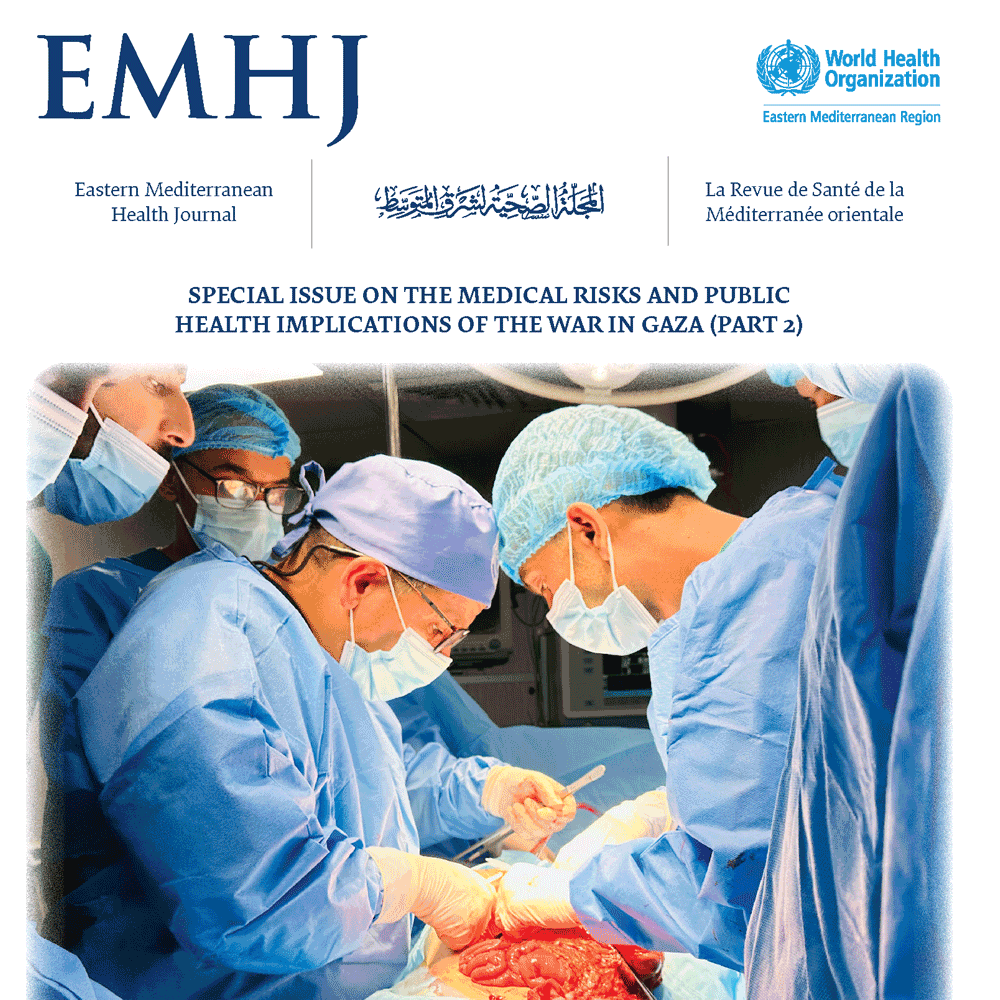 EMHJ

World Health Organization
Eastern Mediterranean Region

Eastern Mediterranean Health Journal

المجلة الصحية لشرق المتوسط

La Revue de Santé de la Méditerranée orientale

SPECIAL ISSUE ON THE MEDICAL RISKS AND PUBLIC HEALTH IMPLICATIONS OF THE WAR IN GAZA (PART 2)